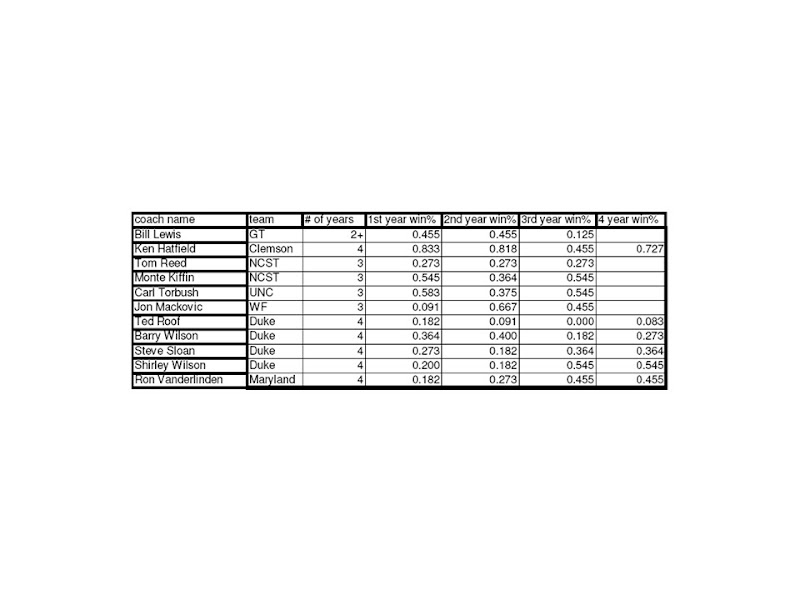 | coach name | team | # of years | 1st year win% | 2nd year win% | 3rd year win% | 4 year win% |
|---|---|---|---|---|---|---|
| Bill Lewis | GT | 2+ | 0.455 | 0.455 | 0.125 | |
| Ken Hatfield | Clemson | 4 | 0.833 | 0.818 | 0.455 | 0.727 |
| Tom Reed | NCST | 3 | 0.273 | 0.273 | 0.273 | |
| Monte Kiffin | NCST | 3 | 0.545 | 0.364 | 0.545 | |
| Carl Torbush | UNC | 3 | 0.583 | 0.375 | 0.545 | |
| Jon Mackovic | WF | 3 | 0.091 | 0.667 | 0.455 | |
| Ted Roof | Duke | 4 | 0.182 | 0.091 | 0.000 | 0.083 |
| Barry Wilson | Duke | 4 | 0.364 | 0.400 | 0.182 | 0.273 |
| Steve Sloan | Duke | 4 | 0.273 | 0.182 | 0.364 | 0.364 |
| Shirley Wilson | Duke | 4 | 0.200 | 0.182 | 0.545 | 0.545 |
| Ron Vanderlinden | Maryland | 4 | 0.182 | 0.273 | 0.455 | 0.455 |